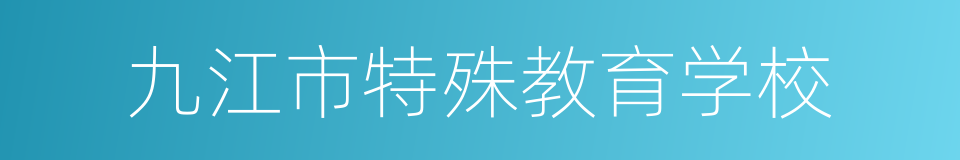 九江市特殊教育学校